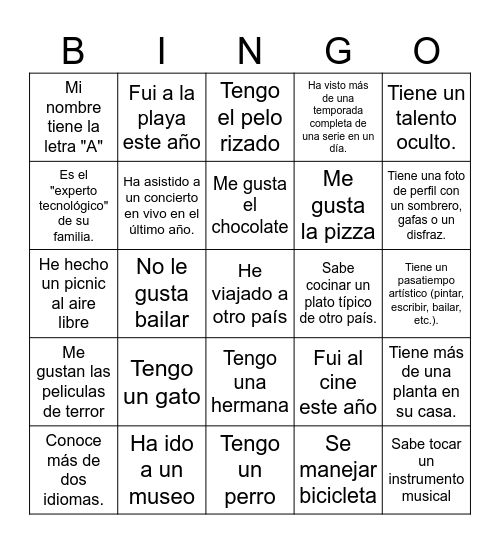 | B | I | N | G | O |
|---|---|---|---|---|
| Mi nombre tiene la letra "A" | Fui a la playa este año | Tengo el pelo rizado | Ha visto más de una temporada completa de una serie en un día. | Tiene un talento oculto. |
| Es el "experto tecnológico" de su familia. | Ha asistido a un concierto en vivo en el último año. | Me gusta el chocolate | Me gusta la pizza | Tiene una foto de perfil con un sombrero, gafas o un disfraz. |
| He hecho un picnic al aire libre | No le gusta bailar | He viajado a otro país | Sabe cocinar un plato típico de otro país. | Tiene un pasatiempo artístico (pintar, escribir, bailar, etc.). |
| Me gustan las peliculas de terror | Tengo un gato | Tengo una hermana | Fui al cine este año | Tiene más de una planta en su casa. |
| Conoce más de dos idiomas. | Ha ido a un museo | Tengo un perro | Se manejar bicicleta | Sabe tocar un instrumento musical |